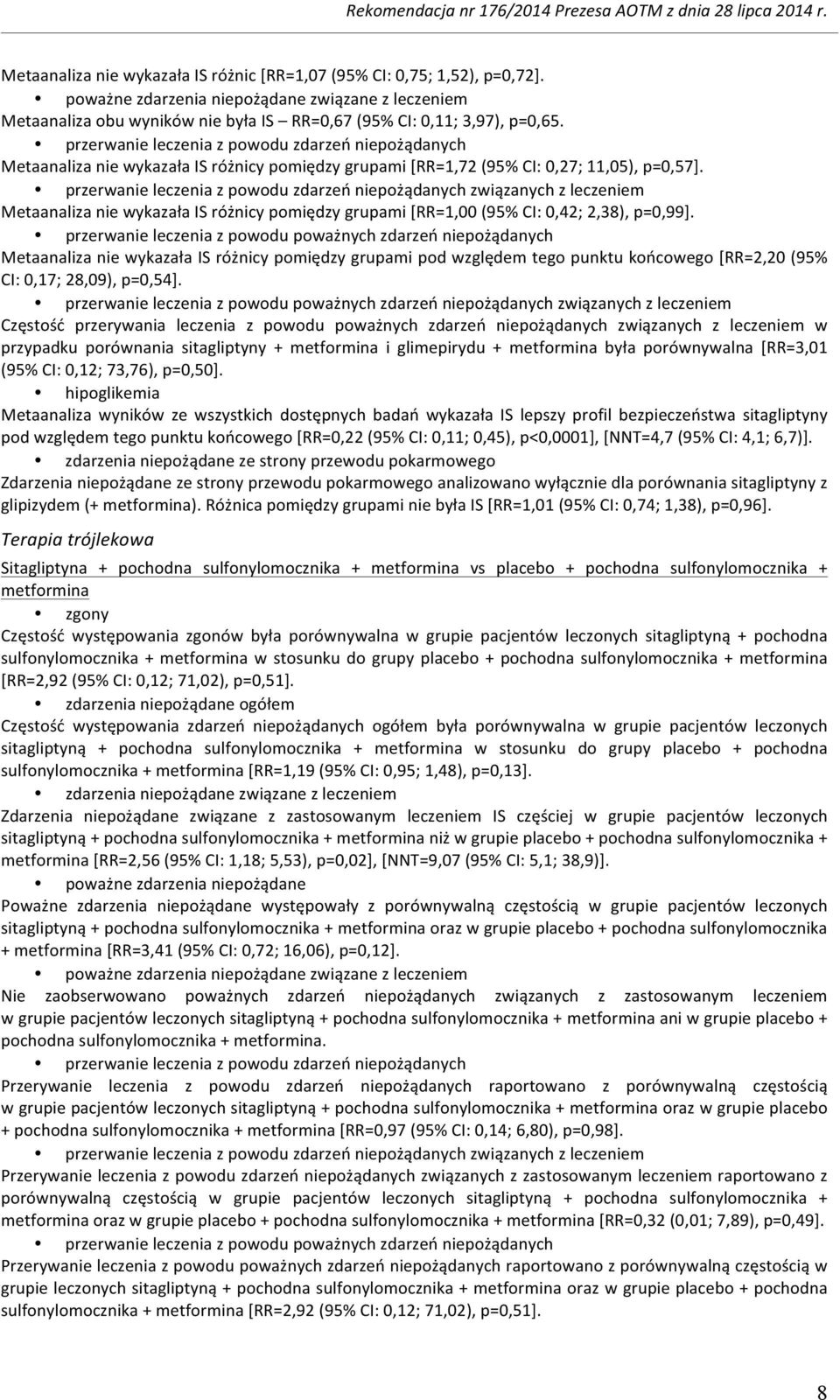 Rekomendacja nr 176/2014 Prezesa AOTM z dnia 28 lipca 2014 r.

Metaanaliza nie wykazała IS różnic [RR=1,07 (95% CI: 0,75; 1,52), p=0,72].

• poważne zdarzenia niepożądane związane z leczeniem

Metaanaliza obu wyników nie była IS – RR=0,67 (95% CI: 0,11; 3,97), p=0,65.

• przerwanie leczenia z powodu zdarzeń niepożądanych

Metaanaliza nie wykazała IS różnicy pomiędzy grupami [RR=1,72 (95% CI: 0,27; 11,05), p=0,57].

• przerwanie leczenia z powodu zdarzeń niepożądanych związanych z leczeniem

Metaanaliza nie wykazała IS różnicy pomiędzy grupami [RR=1,00 (95% CI: 0,42; 2,38), p=0,99].

• przerwanie leczenia z powodu poważnych zdarzeń niepożądanych

Metaanaliza nie wykazała IS różnicy pomiędzy grupami pod względem tego punktu końcowego [RR=2,20 (95% CI: 0,17; 28,09), p=0,54].

• przerwanie leczenia z powodu poważnych zdarzeń niepożądanych związanych z leczeniem

Częstość przerywania leczenia z powodu poważnych zdarzeń niepożądanych związanych z leczeniem w przypadku porównania sitagliptyny + metformina i glimepirydu + metformina była porównywalna [RR=3,01 (95% CI: 0,12; 73,76), p=0,50].

• hipoglikemia

Metaanaliza wyników ze wszystkich dostępnych badań wykazała IS lepszy profil bezpieczeństwa sitagliptyny pod względem tego punktu końcowego [RR=0,22 (95% CI: 0,11; 0,45), p<0,0001], [NNT=4,7 (95% CI: 4,1; 6,7)].

• zdarzenia niepożądane ze strony przewodu pokarmowego

Zdarzenia niepożądane ze strony przewodu pokarmowego analizowano wyłącznie dla porównania sitagliptyny z glipizydem (+ metformina). Różnica pomiędzy grupami nie była IS [RR=1,01 (95% CI: 0,74; 1,38), p=0,96].

Terapia trójlekowa

Sitagliptyna + pochodna sulfonylomocznika + metformina vs placebo + pochodna sulfonylomocznika + metformina

• zgony

Częstość występowania zgonów była porównywalna w grupie pacjentów leczonych sitagliptyną + pochodna sulfonylomocznika + metformina w stosunku do grupy placebo + pochodna sulfonylomocznika + metformina [RR=2,92 (95% CI: 0,12; 71,02), p=0,51].

• zdarzenia niepożądane ogółem

Częstość występowania zdarzeń niepożądanych ogółem była porównywalna w grupie pacjentów leczonych sitagliptyną + pochodna sulfonylomocznika + metformina w stosunku do grupy placebo + pochodna sulfonylomocznika + metformina [RR=1,19 (95% CI: 0,95; 1,48), p=0,13].

• zdarzenia niepożądane związane z leczeniem

Zdarzenia niepożądane związane z zastosowanym leczeniem IS częściej w grupie pacjentów leczonych sitagliptyną + pochodna sulfonylomocznika + metformina niż w grupie placebo + pochodna sulfonylomocznika + metformina [RR=2,56 (95% CI: 1,18; 5,53), p=0,02], [NNT=9,07 (95% CI: 5,1; 38,9)].

• poważne zdarzenia niepożądane

Poważne zdarzenia niepożądane występowały z porównywalną częstością w grupie pacjentów leczonych sitagliptyną + pochodna sulfonylomocznika + metformina oraz w grupie placebo + pochodna sulfonylomocznika + metformina [RR=3,41 (95% CI: 0,72; 16,06), p=0,12].

• poważne zdarzenia niepożądane związane z leczeniem

Nie zaobserwowano poważnych zdarzeń niepożądanych związanych z zastosowanym leczeniem w grupie pacjentów leczonych sitagliptyną + pochodna sulfonylomocznika + metformina ani w grupie placebo + pochodna sulfonylomocznika + metformina.

• przerwanie leczenia z powodu zdarzeń niepożądanych

Przerywanie leczenia z powodu zdarzeń niepożądanych raportowano z porównywalną częstością w grupie pacjentów leczonych sitagliptyną + pochodna sulfonylomocznika + metformina oraz w grupie placebo + pochodna sulfonylomocznika + metformina [RR=0,97 (95% CI: 0,14; 6,80), p=0,98].

• przerwanie leczenia z powodu zdarzeń niepożądanych związanych z leczeniem

Przerywanie leczenia z powodu zdarzeń niepożądanych związanych z zastosowanym leczeniem raportowano z porównywalną częstością w grupie pacjentów leczonych sitagliptyną + pochodna sulfonylomocznika + metformina oraz w grupie placebo + pochodna sulfonylomocznika + metformina [RR=0,32 (0,01; 7,89), p=0,49].

• przerwanie leczenia z powodu poważnych zdarzeń niepożądanych

Przerywanie leczenia z powodu poważnych zdarzeń niepożądanych raportowano z porównywalną częstością w grupie leczonych sitagliptyną + pochodna sulfonylomocznika + metformina oraz w grupie placebo + pochodna sulfonylomocznika + metformina [RR=2,92 (95% CI: 0,12; 71,02), p=0,51].

8